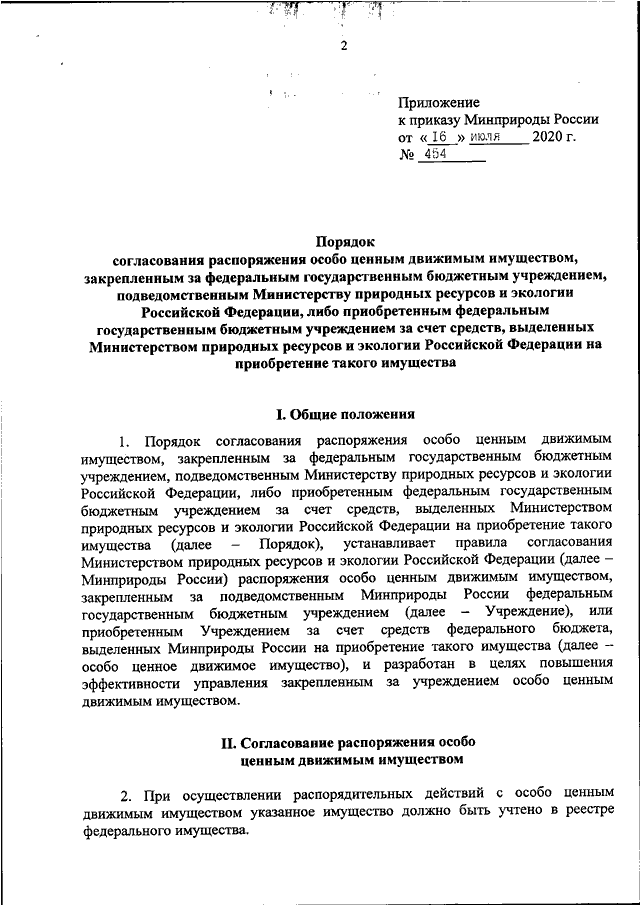 2

Приложение
к приказу Минприроды России
от « 16 » июля 2020 г.
№ 454

Порядок
согласования распоряжения особо ценным движимым имуществом, закрепленным за федеральным государственным бюджетным учреждением, подведомственным Министерству природных ресурсов и экологии Российской Федерации, либо приобретенным федеральным государственным бюджетным учреждением за счет средств, выделенных Министерством природных ресурсов и экологии Российской Федерации на приобретение такого имущества

I. Общие положения

1. Порядок согласования распоряжения особо ценным движимым имуществом, закрепленным за федеральным государственным бюджетным учреждением, подведомственным Министерству природных ресурсов и экологии Российской Федерации, либо приобретенным федеральным государственным бюджетным учреждением за счет средств, выделенных Министерством природных ресурсов и экологии Российской Федерации на приобретение такого имущества (далее – Порядок), устанавливает правила согласования Министерством природных ресурсов и экологии Российской Федерации (далее – Минприроды России) распоряжения особо ценным движимым имуществом, закрепленным за подведомственным Минприроды России федеральным государственным бюджетным учреждением (далее – Учреждение), или приобретенным Учреждением за счет средств федерального бюджета, выделенных Минприроды России на приобретение такого имущества (далее – особо ценное движимое имущество), и разработан в целях повышения эффективности управления закрепленным за учреждением особо ценным движимым имуществом.

II. Согласование распоряжения особо ценным движимым имуществом

2. При осуществлении распорядительных действий с особо ценным движимым имуществом указанное имущество должно быть учтено в реестре федерального имущества.